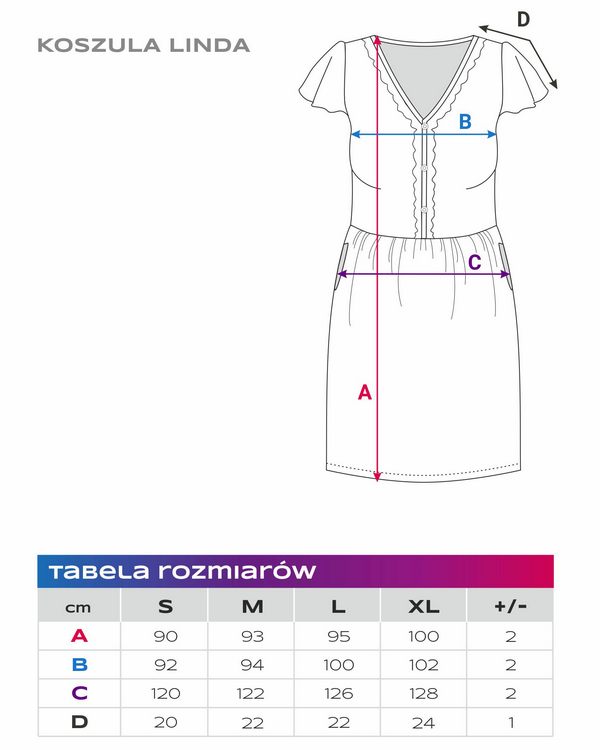 KOSZULA LINDA

D

B

C

A

TABELA ROZMIARÓW

| cm | S | M | L | XL | +/- |
|---|---|---|---|---|---|
| A | 90 | 93 | 95 | 100 | 2 |
| B | 92 | 94 | 100 | 102 | 2 |
| C | 120 | 122 | 126 | 128 | 2 |
| D | 20 | 22 | 22 | 24 | 1 |